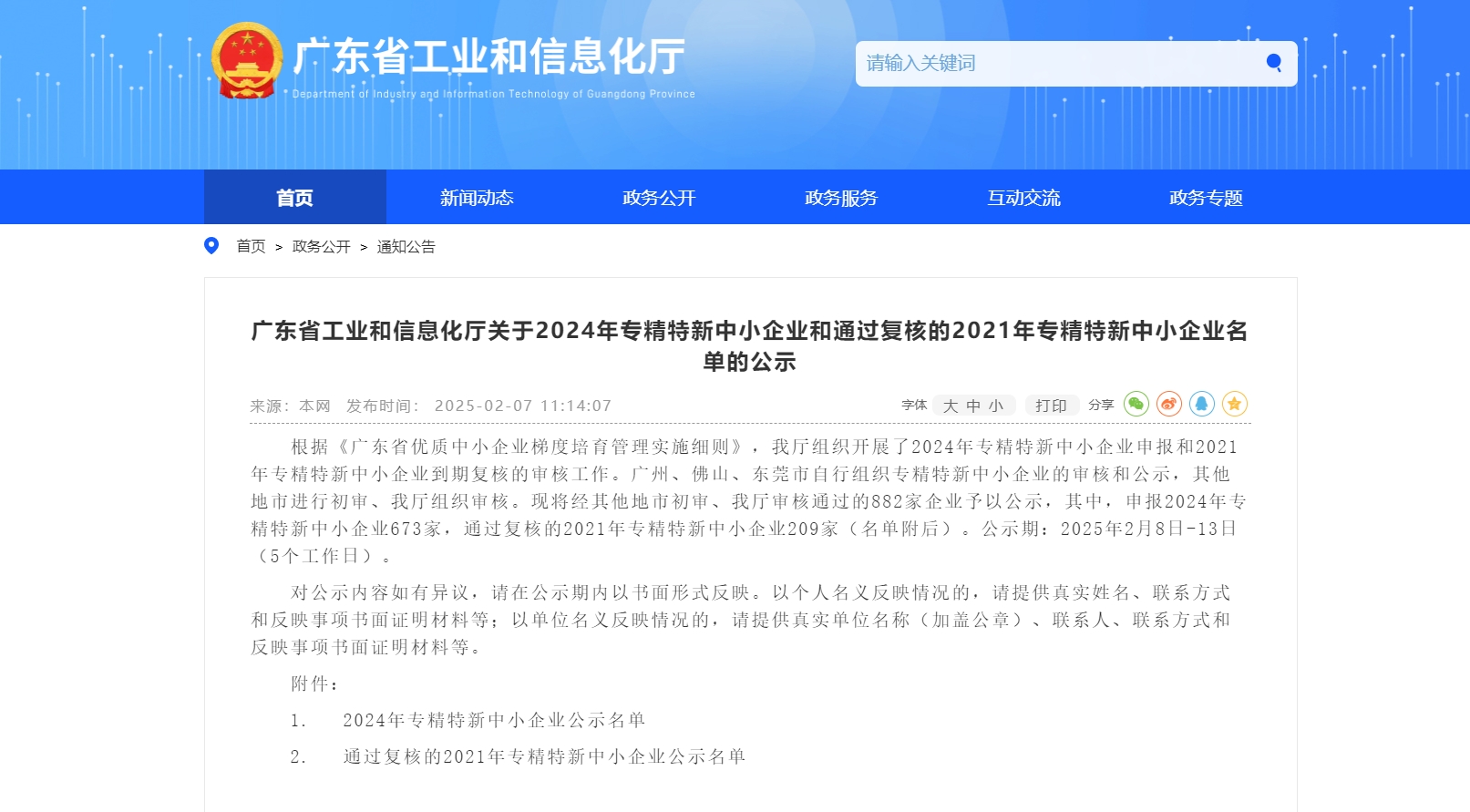 广东省工业和信息化厅
Department of Industry and Information Technology of Guangdong Province

请输入关键词

首页 新闻动态 政务公开 政务服务 互动交流 政务专题

首页 > 政务公开 > 通知公告

广东省工业和信息化厅关于2024年专精特新中小企业和通过复核的2021年专精特新中小企业名单的公示

来源：本网 发布时间：2025-02-07 11:14:07

字体 大 中 小 打印 分享

根据《广东省优质中小企业梯度培育管理实施细则》，我厅组织开展了2024年专精特新中小企业申报和2021年专精特新中小企业到期复核的审核工作。广州、佛山、东莞市自行组织专精特新中小企业的审核和公示，其他地市进行初审、我厅组织审核。现将经其他地市初审、我厅审核通过的882家企业予以公示，其中，申报2024年专精特新中小企业673家，通过复核的2021年专精特新中小企业209家（名单附后）。公示期：2025年2月8日-13日（5个工作日）。

对公示内容如有异议，请在公示期内以书面形式反映。以个人名义反映情况的，请提供真实姓名、联系方式和反映事项书面证明材料等；以单位名义反映情况的，请提供真实单位名称（加盖公章）、联系人、联系方式和反映事项书面证明材料等。

附件：

1. 2024年专精特新中小企业公示名单

2. 通过复核的2021年专精特新中小企业公示名单